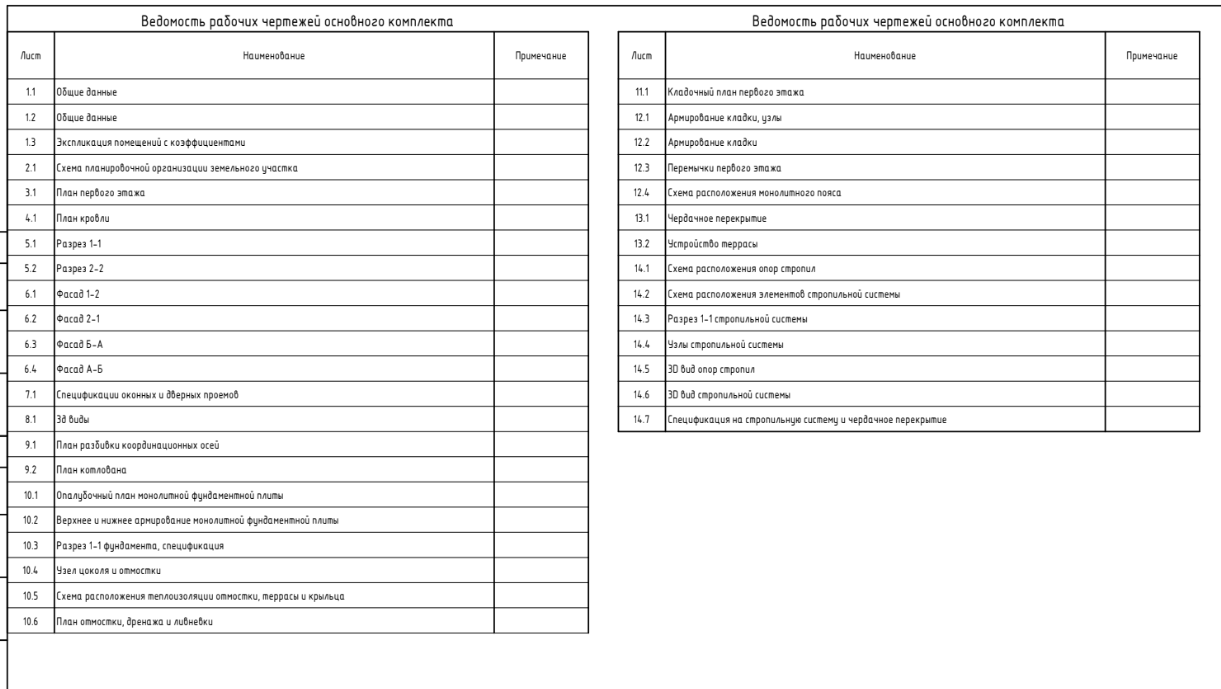 Ведомость рабочих чертежей основного комплекта

| Лист | Наименование | Примечание |
|---|---|---|
| 1.1 | Общие данные | |
| 1.2 | Общие данные | |
| 1.3 | Экспликация помещений с коэффициентами | |
| 2.1 | Схема планировочной организации земельного участка | |
| 3.1 | План первого этажа | |
| 4.1 | План кровли | |
| 5.1 | Разрез 1-1 | |
| 5.2 | Разрез 2-2 | |
| 6.1 | Фасад 1-2 | |
| 6.2 | Фасад 2-1 | |
| 6.3 | Фасад Б-А | |
| 6.4 | Фасад А-Б | |
| 7.1 | Спецификации оконных и дверных проемов | |
| 8.1 | 3д виды | |
| 9.1 | План разбивки координационных осей | |
| 9.2 | План котлована | |
| 10.1 | Опалубочный план монолитной фундаментной плиты | |
| 10.2 | Верхнее и нижнее армирование монолитной фундаментной плиты | |
| 10.3 | Разрез 1-1 фундамента, спецификация | |
| 10.4 | Узел цоколя и отмостки | |
| 10.5 | Схема расположения теплоизоляции отмостки, террасы и крыльца | |
| 10.6 | План отмостки, дренажа и ливневки | |

Ведомость рабочих чертежей основного комплекта

| Лист | Наименование | Примечание |
|---|---|---|
| 11.1 | Кладочный план первого этажа | |
| 12.1 | Армирование кладки, узлы | |
| 12.2 | Армирование кладки | |
| 12.3 | Перемычки первого этажа | |
| 12.4 | Схема расположения монолитного пояса | |
| 13.1 | Чердачное перекрытие | |
| 13.2 | Устройство террасы | |
| 14.1 | Схема расположения опор стропил | |
| 14.2 | Схема расположения элементов стропильной системы | |
| 14.3 | Разрез 1-1 стропильной системы | |
| 14.4 | Узлы стропильной системы | |
| 14.5 | 3D вид опор стропил | |
| 14.6 | 3D вид стропильной системы | |
| 14.7 | Спецификация на стропильную систему и чердачное перекрытие | |